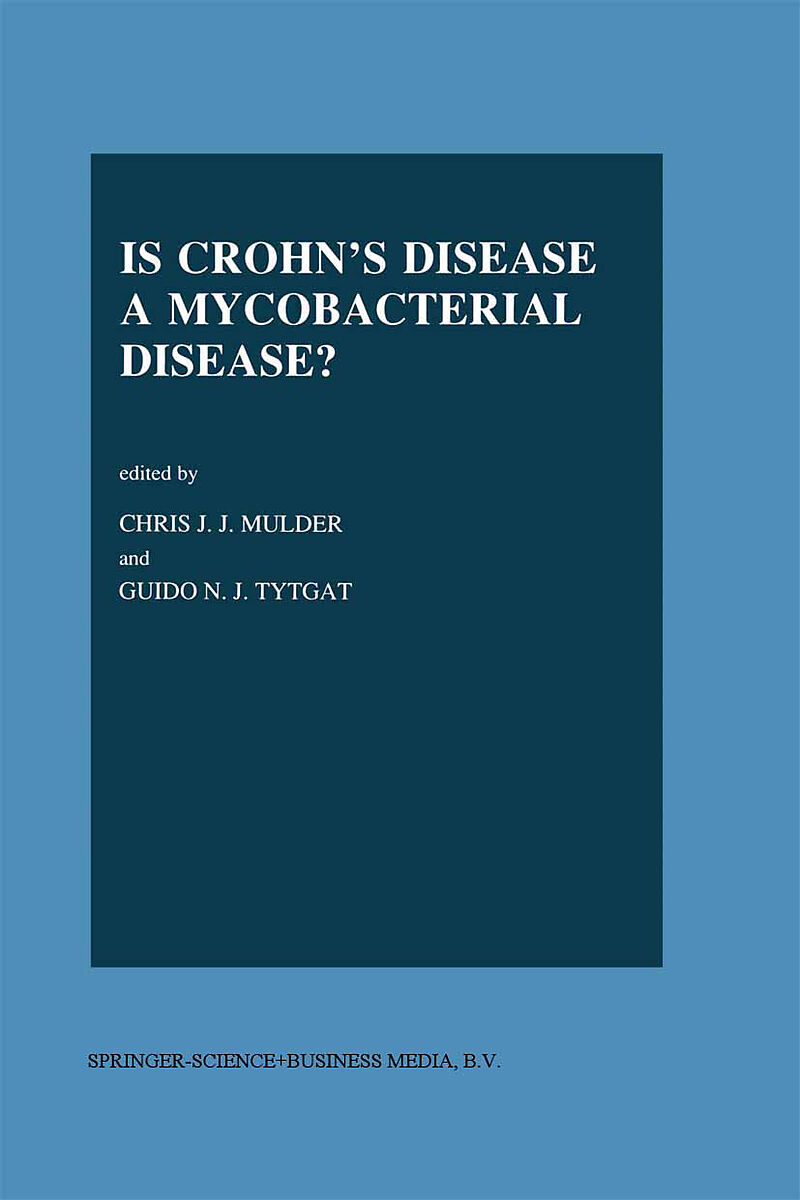 IS CROHN'S DISEASE A MYCOBACTERIAL DISEASE?

edited by

CHRIS J. J. MULDER
and
GUIDO N. J. TYTGAT

SPRINGER-SCIENCE+BUSINESS MEDIA, B.V.